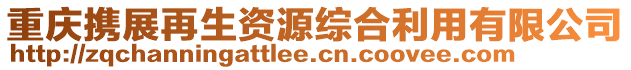 重庆携展再生资源综合利用有限公司
http://zqchanningattlee.cn.coovee.com